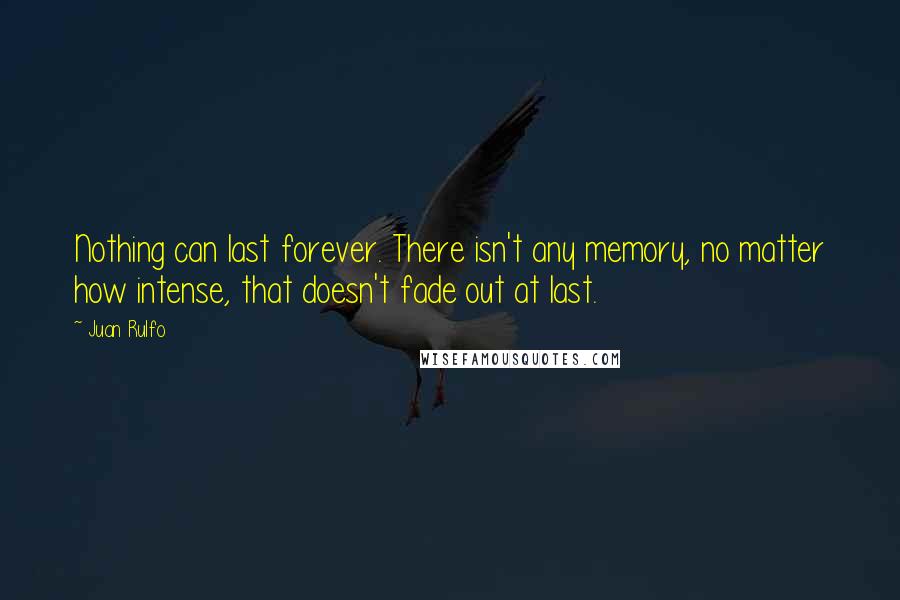 Nothing can last forever. There isn't any memory, no matter how intense, that doesn't fade out at last.

~ Juan Rulfo

WISEFAMOUSQUOTES.COM